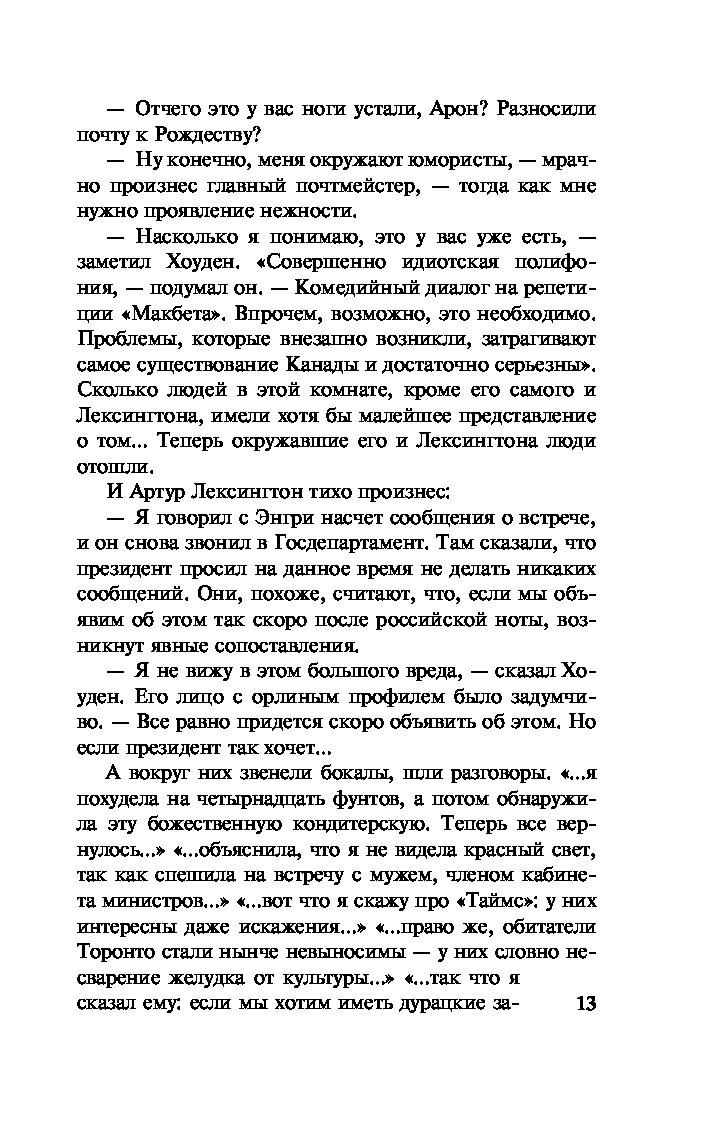 — Отчего это у вас ноги устали, Арон? Разносили почту к Рождеству?

— Ну конечно, меня окружают юмористы, — мрачно произнес главный почтмейстер, — тогда как мне нужно проявление нежности.

— Насколько я понимаю, это у вас уже есть, — заметил Хоуден. «Совершенно идиотская полифония, — подумал он. — Комедийный диалог на репетиции «Макбета». Впрочем, возможно, это необходимо. Проблемы, которые внезапно возникли, затрагивают самое существование Канады и достаточно серьезны». Сколько людей в этой комнате, кроме его самого и Лексингтона, имели хотя бы малейшее представление о том... Теперь окружавшие его и Лексингтона люди отошли.

И Артур Лексингтон тихо произнес:

— Я говорил с Энгри насчет сообщения о встрече, и он снова звонил в Госдепартамент. Там сказали, что президент просил на данное время не делать никаких сообщений. Они, похоже, считают, что, если мы объявим об этом так скоро после российской ноты, возникнут явные сопоставления.

— Я не вижу в этом большого вреда, — сказал Хоуден. Его лицо с орлиным профилем было задумчиво. — Все равно придется скоро объявить об этом. Но если президент так хочет...

А вокруг них звенели бокалы, шли разговоры. «...я похудела на четырнадцать фунтов, а потом обнаружила эту божественную кондитерскую. Теперь все вернулось...» «...объяснила, что я не видела красный свет, так как спешила на встречу с мужем, членом кабинета министров...» «...вот что я скажу про «Таймс»: у них интересны даже искажения...» «...право же, обитатели Торонто стали нынче невыносимы — у них словно несварение желудка от культуры...» «...так что я сказал ему: если мы хотим иметь дурацкие за-

13